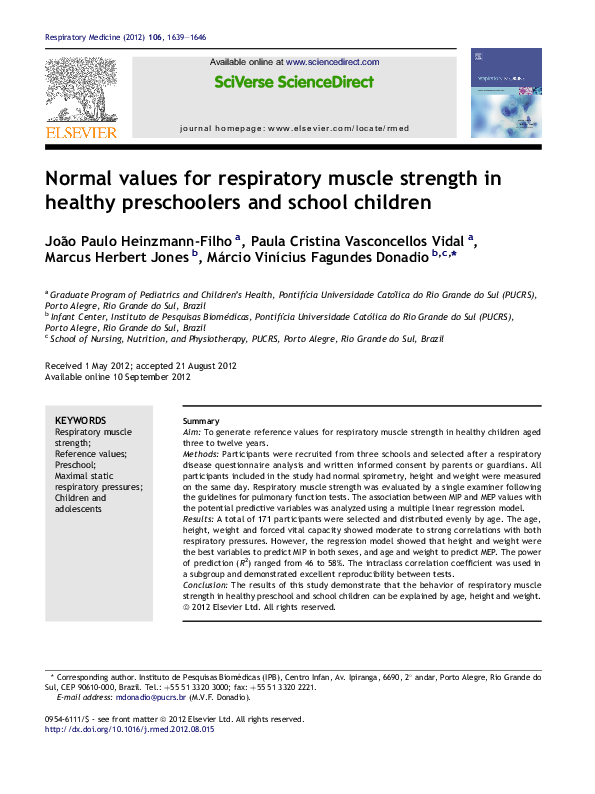 Respiratory Medicine (2012) 106, 1639–1646

ELSEVIER

Available online at www.sciencedirect.com

SciVerse ScienceDirect

journal homepage: www.elsevier.com/locate/rmed

Normal values for respiratory muscle strength in healthy preschoolers and school children

João Paulo Heinzmann-Filho $^{a}$, Paula Cristina Vasconcellos Vidal $^{a}$, Marcus Herbert Jones $^{b}$, Márcio Vinícius Fagundes Donadio $^{b,c,*}$

$^{a}$ Graduate Program of Pediatrics and Children's Health, Pontifícia Universidade Católica do Rio Grande do Sul (PUCRS), Porto Alegre, Rio Grande do Sul, Brazil
$^{b}$ Infant Center, Instituto de Pesquisas Biomédicas, Pontifícia Universidade Católica do Rio Grande do Sul (PUCRS), Porto Alegre, Rio Grande do Sul, Brazil
$^{c}$ School of Nursing, Nutrition, and Physiotherapy, PUCRS, Porto Alegre, Rio Grande do Sul, Brazil

Received 1 May 2012; accepted 21 August 2012
Available online 10 September 2012

KEYWORDS
Respiratory muscle strength;
Reference values;
Preschool;
Maximal static respiratory pressures;
Children and adolescents

Summary
Aim: To generate reference values for respiratory muscle strength in healthy children aged three to twelve years.
Methods: Participants were recruited from three schools and selected after a respiratory disease questionnaire analysis and written informed consent by parents or guardians. All participants included in the study had normal spirometry, height and weight were measured on the same day. Respiratory muscle strength was evaluated by a single examiner following the guidelines for pulmonary function tests. The association between MIP and MEP values with the potential predictive variables was analyzed using a multiple linear regression model.
Results: A total of 171 participants were selected and distributed evenly by age. The age, height, weight and forced vital capacity showed moderate to strong correlations with both respiratory pressures. However, the regression model showed that height and weight were the best variables to predict MIP in both sexes, and age and weight to predict MEP. The power of prediction ($R^2$) ranged from 46 to 58%. The intraclass correlation coefficient was used in a subgroup and demonstrated excellent reproducibility between tests.
Conclusion: The results of this study demonstrate that the behavior of respiratory muscle strength in healthy preschool and school children can be explained by age, height and weight.
© 2012 Elsevier Ltd. All rights reserved.

* Corresponding author. Instituto de Pesquisas Biomédicas (IPB), Centro Infan, Av. Ipiranga, 6690, 2° andar, Porto Alegre, Rio Grande do Sul, CEP 90610-000, Brazil. Tel.: +55 51 3320 3000; fax: +55 51 3320 2221.
E-mail address: mdonadio@pucrs.br (M.V.F. Donadio).

0954-6111/$ - see front matter © 2012 Elsevier Ltd. All rights reserved.
http://dx.doi.org/10.1016/j.rmed.2012.08.015